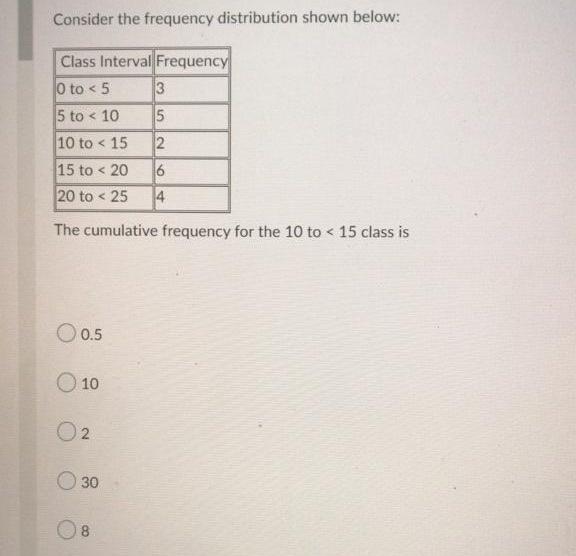 Consider the frequency distribution shown below:

| Class Interval | Frequency |
|---|---|
| 0 to < 5 | 3 |
| 5 to < 10 | 5 |
| 10 to < 15 | 2 |
| 15 to < 20 | 6 |
| 20 to < 25 | 4 |

The cumulative frequency for the 10 to < 15 class is

0.5

10

2

30

8